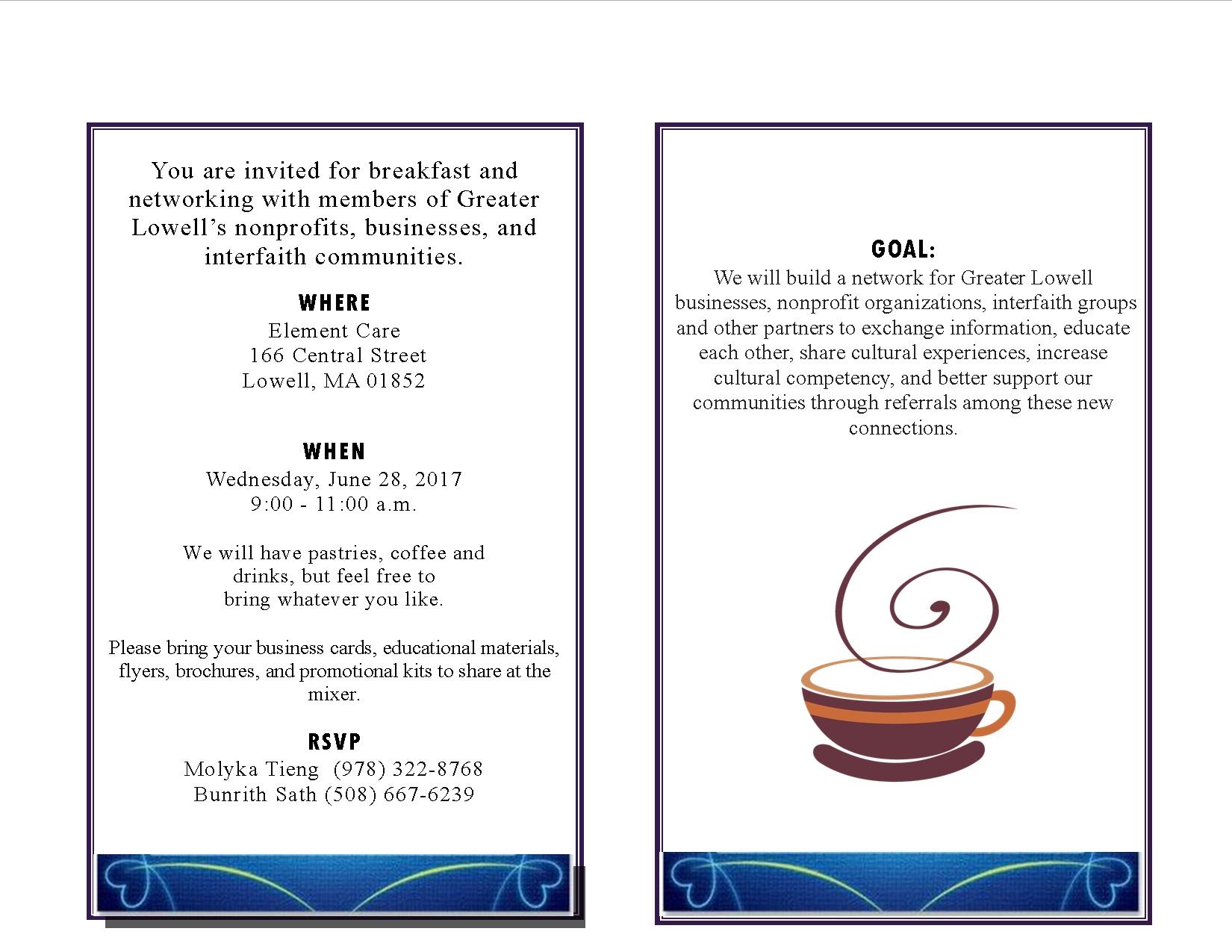 You are invited for breakfast and networking with members of Greater Lowell's nonprofits, businesses, and interfaith communities.

WHERE
Element Care
166 Central Street
Lowell, MA 01852

WHEN
Wednesday, June 28, 2017
9:00 - 11:00 a.m.

We will have pastries, coffee and drinks, but feel free to bring whatever you like.

Please bring your business cards, educational materials, flyers, brochures, and promotional kits to share at the mixer.

RSVP
Molyka Tieng (978) 322-8768
Bunrith Sath (508) 667-6239

GOAL:
We will build a network for Greater Lowell businesses, nonprofit organizations, interfaith groups and other partners to exchange information, educate each other, share cultural experiences, increase cultural competency, and better support our communities through referrals among these new connections.